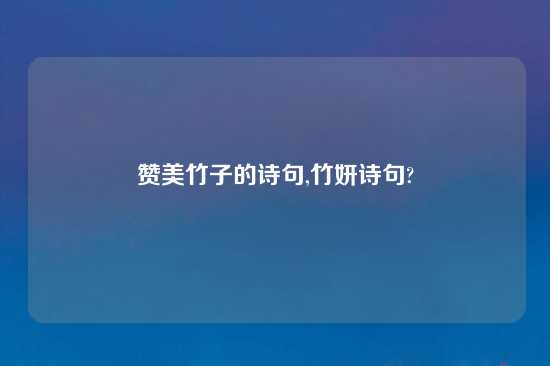 赞美竹子的诗句,竹妍诗句?